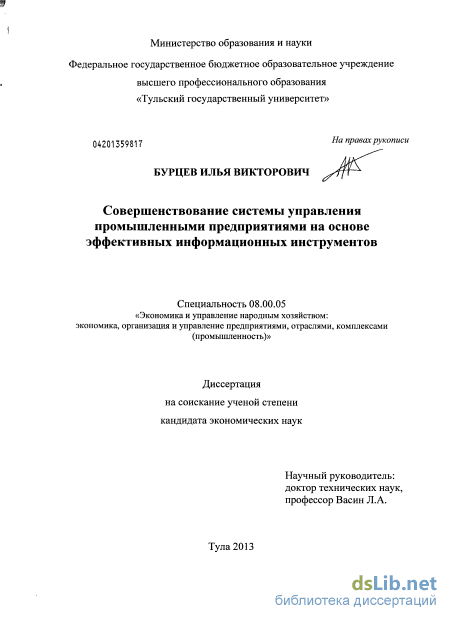 Министерство образования и науки

Федеральное государственное бюджетное образовательное учреждение высшего профессионального образования «Тульский государственный университет»

04201359817

На правах рукописи

БУРЦЕВ ИЛЬЯ ВИКТОРОВИЧ

Совершенствование системы управления промышленными предприятиями на основе эффективных информационных инструментов

Специальность 08.00.05
«Экономика и управление народным хозяйством: экономика, организация и управление предприятиями, отраслями, комплексами (промышленность)»

Диссертация
на соискание ученой степени
кандидата экономических наук

Научный руководитель:
доктор технических наук,
профессор Васин Л.А.

Тула 2013

dsLib.net
библиотека диссертаций